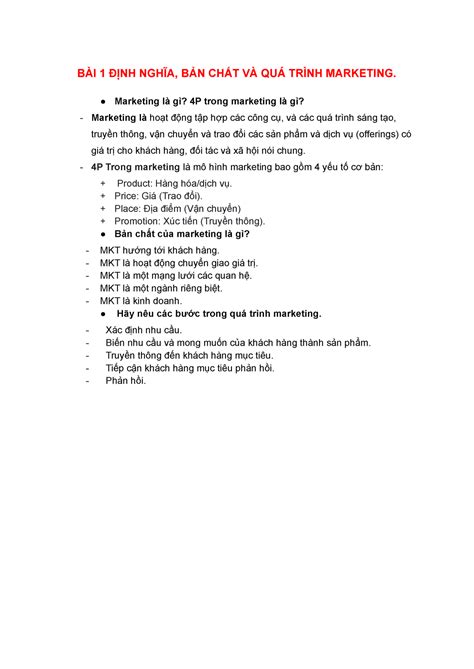 BÀI 1 ĐỊNH NGHĨA, BẢN CHẤT VÀ QUÁ TRÌNH MARKETING.

● Marketing là gì? 4P trong marketing là gì?

- Marketing là hoạt động tập hợp các công cụ, và các quá trình sáng tạo, truyền thông, vận chuyển và trao đổi các sản phẩm và dịch vụ (offerings) có giá trị cho khách hàng, đối tác và xã hội nói chung.
- 4P Trong marketing là mô hình marketing bao gồm 4 yếu tố cơ bản:
+ Product: Hàng hóa/dịch vụ.
+ Price: Giá (Trao đổi).
+ Place: Địa điểm (Vận chuyển)
+ Promotion: Xúc tiến (Truyền thông).

● Bản chất của marketing là gì?

- MKT hướng tới khách hàng.
- MKT là hoạt động chuyển giao giá trị.
- MKT là một mạng lưới các quan hệ.
- MKT là một ngành riêng biệt.
- MKT là kinh doanh.

● Hãy nêu các bước trong quá trình marketing.

- Xác định nhu cầu.
- Biến nhu cầu và mong muốn của khách hàng thành sản phẩm.
- Truyền thông đến khách hàng mục tiêu.
- Tiếp cận khách hàng mục tiêu phản hồi.
- Phản hồi.